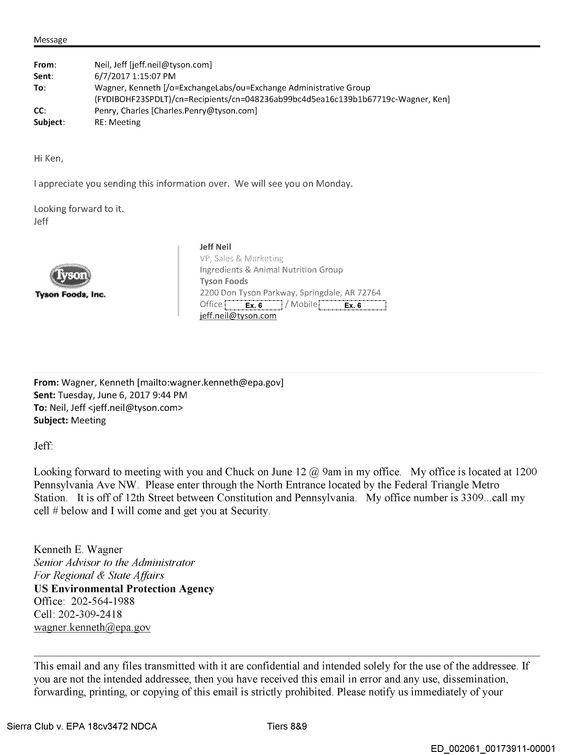 Message

From: Neil, Jeff [jeff.neil@tyson.com]
Sent: 6/7/2017 1:15:07 PM
To: Wagner, Kenneth [/o=ExchangeLabs/ou=Exchange Administrative Group (FYDIBOHF23SPDLT)/cn=Recipients/cn=048236ab99bc4d5ea16c139b1b67719c-Wagner, Ken]
CC: Penry, Charles [Charles.Penry@tyson.com]
Subject: RE: Meeting

Hi Ken,

I appreciate you sending this information over. We will see you on Monday.

Looking forward to it.
Jeff

Tyson
Tyson Foods, Inc.

Jeff Neil
VP, Sales & Marketing
Ingredients & Animal Nutrition Group
Tyson Foods
2200 Don Tyson Parkway, Springdale, AR 72764
Office Ex. 6 / Mobile Ex. 6
jeff.neil@tyson.com

From: Wagner, Kenneth [mailto:wagner.kenneth@epa.gov]
Sent: Tuesday, June 6, 2017 9:44 PM
To: Neil, Jeff <jeff.neil@tyson.com>
Subject: Meeting

Jeff:

Looking forward to meeting with you and Chuck on June 12 @ 9am in my office. My office is located at 1200 Pennsylvania Ave NW. Please enter through the North Entrance located by the Federal Triangle Metro Station. It is off of 12th Street between Constitution and Pennsylvania. My office number is 3309...call my cell # below and I will come and get you at Security.

Kenneth E. Wagner
Senior Advisor to the Administrator
For Regional & State Affairs
US Environmental Protection Agency
Office: 202-564-1988
Cell: 202-309-2418
wagner.kenneth@epa.gov

This email and any files transmitted with it are confidential and intended solely for the use of the addressee. If you are not the intended addressee, then you have received this email in error and any use, dissemination, forwarding, printing, or copying of this email is strictly prohibited. Please notify us immediately of your

Sierra Club v. EPA 18cv3472 NDCA Tiers 8&9

ED_002061_00173911-00001